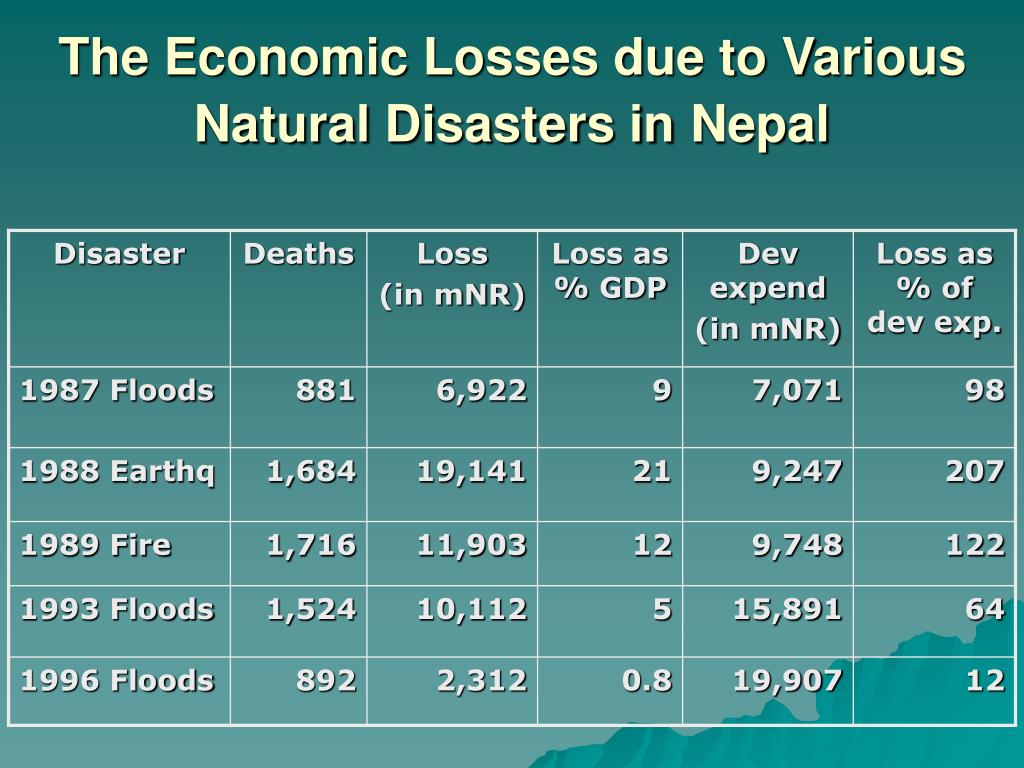 The Economic Losses due to Various Natural Disasters in Nepal

| Disaster | Deaths | Loss (in mNR) | Loss as % GDP | Dev expend (in mNR) | Loss as % of dev exp. |
|---|---|---|---|---|---|
| 1987 Floods | 881 | 6,922 | 9 | 7,071 | 98 |
| 1988 Earthq | 1,684 | 19,141 | 21 | 9,247 | 207 |
| 1989 Fire | 1,716 | 11,903 | 12 | 9,748 | 122 |
| 1993 Floods | 1,524 | 10,112 | 5 | 15,891 | 64 |
| 1996 Floods | 892 | 2,312 | 0.8 | 19,907 | 12 |